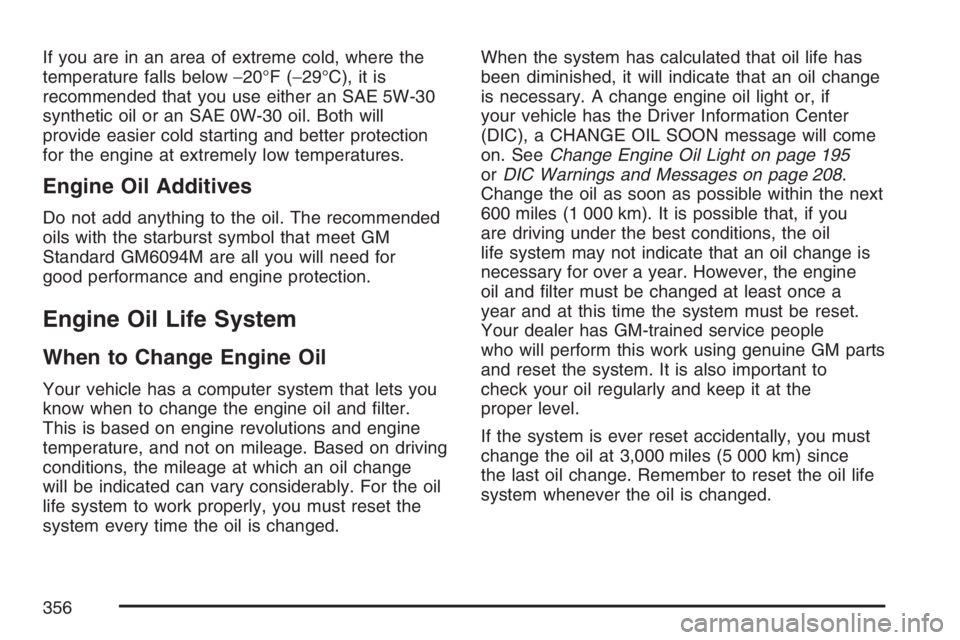 If you are in an area of extreme cold, where the temperature falls below −20°F (−29°C), it is recommended that you use either an SAE 5W-30 synthetic oil or an SAE 0W-30 oil. Both will provide easier cold starting and better protection for the engine at extremely low temperatures.

Engine Oil Additives

Do not add anything to the oil. The recommended oils with the starburst symbol that meet GM Standard GM6094M are all you will need for good performance and engine protection.

Engine Oil Life System

When to Change Engine Oil

Your vehicle has a computer system that lets you know when to change the engine oil and filter. This is based on engine revolutions and engine temperature, and not on mileage. Based on driving conditions, the mileage at which an oil change will be indicated can vary considerably. For the oil life system to work properly, you must reset the system every time the oil is changed.

When the system has calculated that oil life has been diminished, it will indicate that an oil change is necessary. A change engine oil light or, if your vehicle has the Driver Information Center (DIC), a CHANGE OIL SOON message will come on. See Change Engine Oil Light on page 195 or DIC Warnings and Messages on page 208. Change the oil as soon as possible within the next 600 miles (1 000 km). It is possible that, if you are driving under the best conditions, the oil life system may not indicate that an oil change is necessary for over a year. However, the engine oil and filter must be changed at least once a year and at this time the system must be reset. Your dealer has GM-trained service people who will perform this work using genuine GM parts and reset the system. It is also important to check your oil regularly and keep it at the proper level.

If the system is ever reset accidentally, you must change the oil at 3,000 miles (5 000 km) since the last oil change. Remember to reset the oil life system whenever the oil is changed.

356

carmanualsonline.info